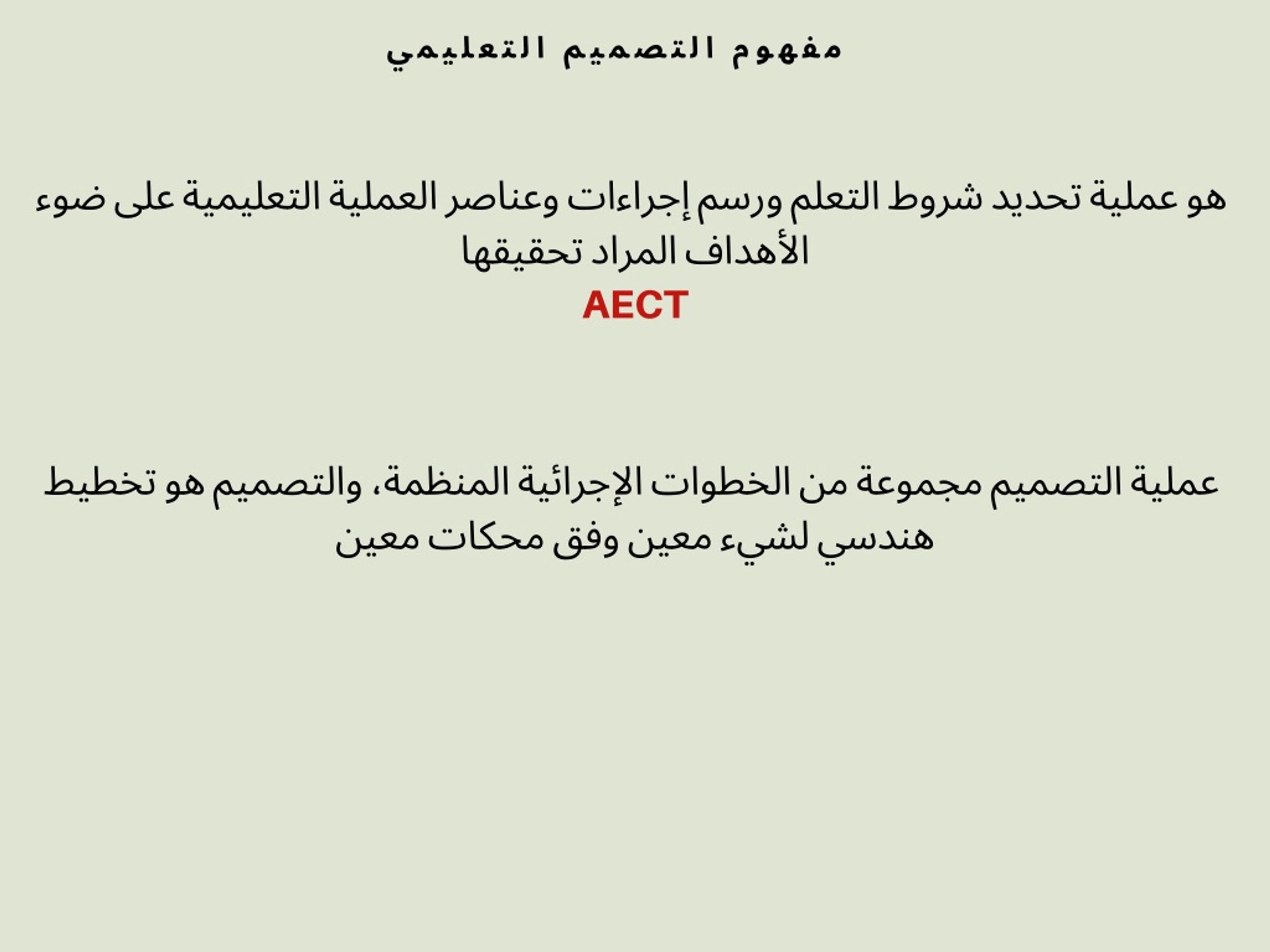 مفهوم التصميم التعليمي

هو عملية تحديد شروط التعلم ورسم إجراءات وعناصر العملية التعليمية على ضوء الأهداف المراد تحقيقها
AECT

عملية التصميم مجموعة من الخطوات الإجرائية المنظمة، والتصميم هو تخطيط هندسي لشيء معين وفق محكات معين